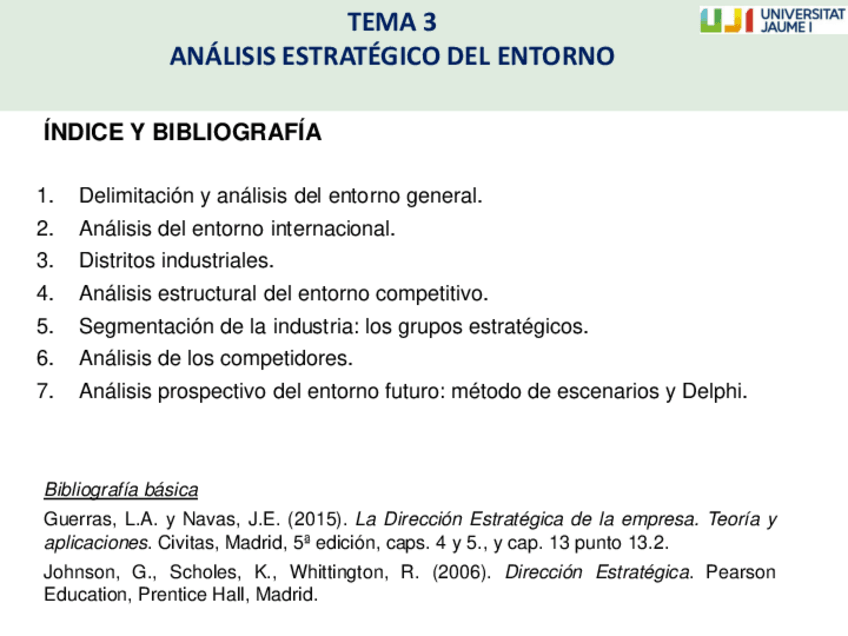 TEMA 3
ANÁLISIS ESTRATÉGICO DEL ENTORNO

UJI UNIVERSITAT JAUME I

ÍNDICE Y BIBLIOGRAFÍA

1. Delimitación y análisis del entorno general.
2. Análisis del entorno internacional.
3. Distritos industriales.
4. Análisis estructural del entorno competitivo.
5. Segmentación de la industria: los grupos estratégicos.
6. Análisis de los competidores.
7. Análisis prospectivo del entorno futuro: método de escenarios y Delphi.

Bibliografía básica

Guerras, L.A. y Navas, J.E. (2015). La Dirección Estratégica de la empresa. Teoría y aplicaciones. Civitas, Madrid, 5ª edición, caps. 4 y 5., y cap. 13 punto 13.2.

Johnson, G., Scholes, K., Whittington, R. (2006). Dirección Estratégica. Pearson Education, Prentice Hall, Madrid.